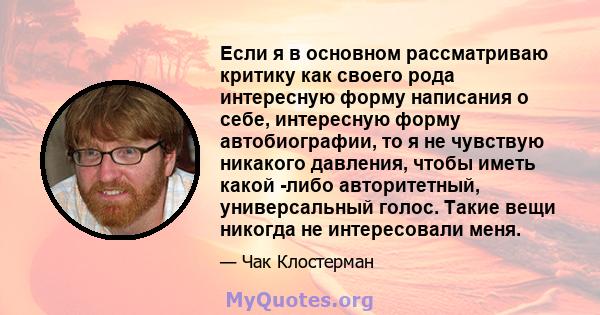 Если я в основном рассматриваю критику как своего рода интересную форму написания о себе, интересную форму автобиографии, то я не чувствую никакого давления, чтобы иметь какой -либо авторитетный, универсальный голос. Такие вещи никогда не интересовали меня.

— Чак Клостерман

MyQuotes.org